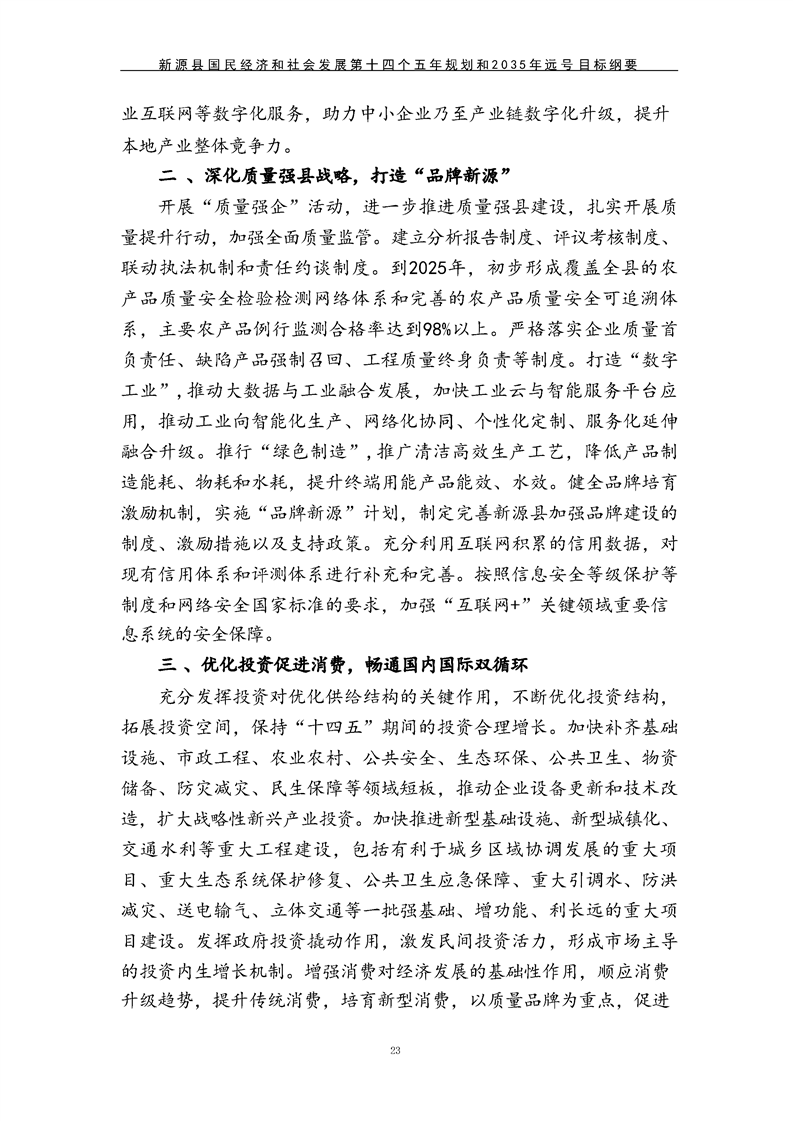 新源县国民经济和社会发展第十四个五年规划和2035年远号目标纲要

业互联网等数字化服务，助力中小企业乃至产业链数字化升级，提升本地产业整体竞争力。

二 、深化质量强县战略，打造“品牌新源”

开展“质量强企”活动，进一步推进质量强县建设，扎实开展质量提升行动，加强全面质量监管。建立分析报告制度、评议考核制度、联动执法机制和责任约谈制度。到2025年，初步形成覆盖全县的农产品质量安全检验检测网络体系和完善的农产品质量安全可追溯体系，主要农产品例行监测合格率达到98%以上。严格落实企业质量首负责任、缺陷产品强制召回、工程质量终身负责等制度。打造“数字工业”，推动大数据与工业融合发展，加快工业云与智能服务平台应用，推动工业向智能化生产、网络化协同、个性化定制、服务化延伸融合升级。推行“绿色制造”，推广清洁高效生产工艺，降低产品制造能耗、物耗和水耗，提升终端用能产品能效、水效。健全品牌培育激励机制，实施“品牌新源”计划，制定完善新源县加强品牌建设的制度、激励措施以及支持政策。充分利用互联网积累的信用数据，对现有信用体系和评测体系进行补充和完善。按照信息安全等级保护等制度和网络安全国家标准的要求，加强“互联网+”关键领域重要信息系统的安全保障。

三 、优化投资促进消费，畅通国内国际双循环

充分发挥投资对优化供给结构的关键作用，不断优化投资结构，拓展投资空间，保持“十四五”期间的投资合理增长。加快补齐基础设施、市政工程、农业农村、公共安全、生态环保、公共卫生、物资储备、防灾减灾、民生保障等领域短板，推动企业设备更新和技术改造，扩大战略性新兴产业投资。加快推进新型基础设施、新型城镇化、交通水利等重大工程建设，包括有利于城乡区域协调发展的重大项目、重大生态系统保护修复、公共卫生应急保障、重大引调水、防洪减灾、送电输气、立体交通等一批强基础、增功能、利长远的重大项目建设。发挥政府投资撬动作用，激发民间投资活力，形成市场主导的投资内生增长机制。增强消费对经济发展的基础性作用，顺应消费升级趋势，提升传统消费，培育新型消费，以质量品牌为重点，促进

23